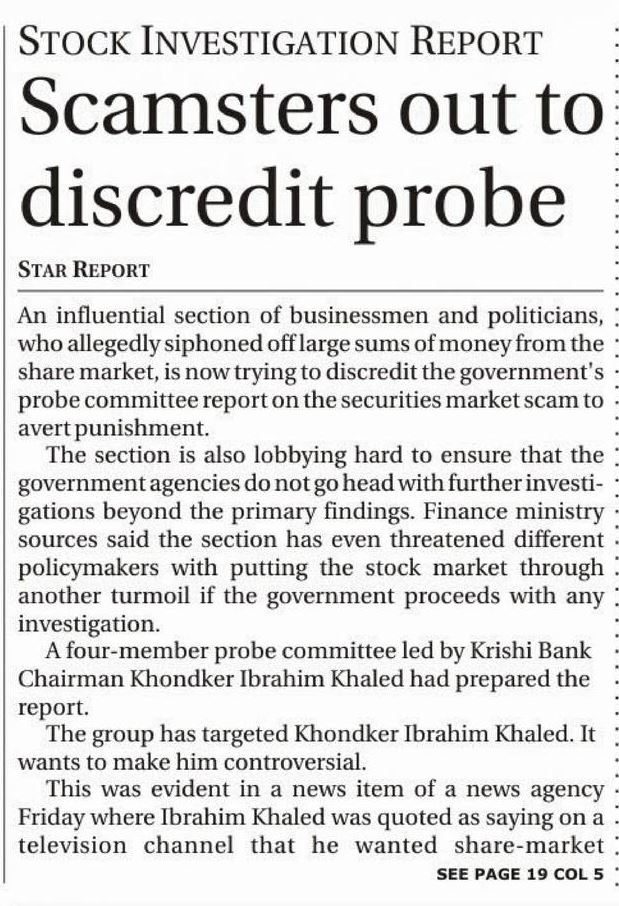 STOCK INVESTIGATION REPORT

Scamsters out to discredit probe

STAR REPORT

An influential section of businessmen and politicians, who allegedly siphoned off large sums of money from the share market, is now trying to discredit the government's probe committee report on the securities market scam to avert punishment.

The section is also lobbying hard to ensure that the government agencies do not go head with further investigations beyond the primary findings. Finance ministry sources said the section has even threatened different policymakers with putting the stock market through another turmoil if the government proceeds with any investigation.

A four-member probe committee led by Krishi Bank Chairman Khondker Ibrahim Khaled had prepared the report.

The group has targeted Khondker Ibrahim Khaled. It wants to make him controversial.

This was evident in a news item of a news agency Friday where Ibrahim Khaled was quoted as saying on a television channel that he wanted share-market

SEE PAGE 19 COL 5